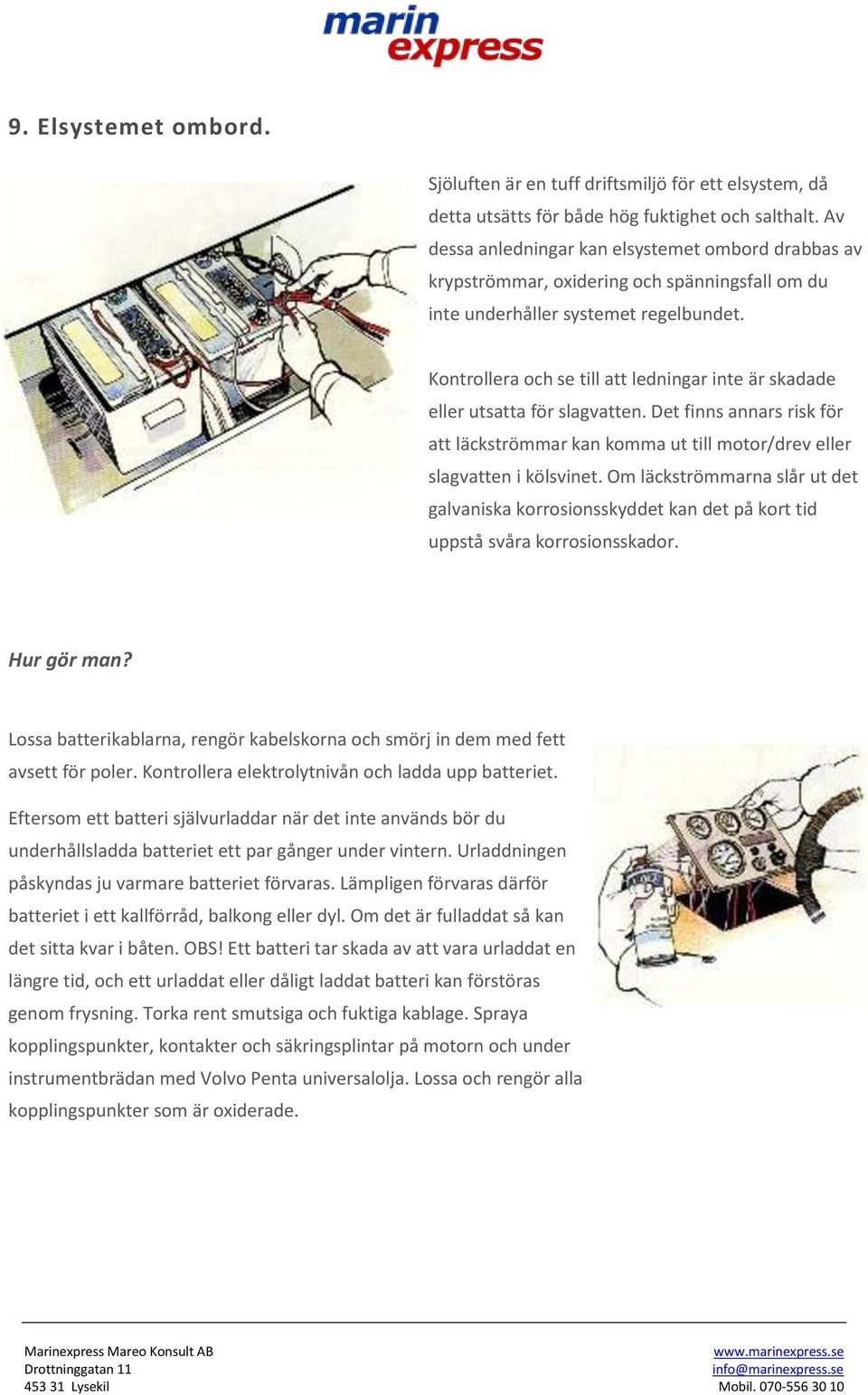 marin express

9. Elsystemet ombord.

Sjöluften är en tuff driftsmiljö för ett elsystem, då detta utsätts för både hög fuktighet och salthalt. Av dessa anledningar kan elsystemet ombord drabbas av krypströmmar, oxidering och spänningsfall om du inte underhåller systemet regelbundet.

Kontrollera och se till att ledningar inte är skadade eller utsatta för slagvatten. Det finns annars risk för att läckströmmar kan komma ut till motor/drev eller slagvatten i kölsvinet. Om läckströmmarna slår ut det galvaniska korrosionsskyddet kan det på kort tid uppstå svåra korrosionsskador.

Hur gör man?

Lossa batterikablarna, rengör kabelskorna och smörj in dem med fett avsett för poler. Kontrollera elektrolytnivån och ladda upp batteriet.

Eftersom ett batteri självurladdar när det inte används bör du underhållsladda batteriet ett par gånger under vintern. Urladdningen påskyndas ju varmare batteriet förvaras. Lämpligen förvaras därför batteriet i ett kallförråd, balkong eller dyl. Om det är fulladdat så kan det sitta kvar i båten. OBS! Ett batteri tar skada av att vara urladdat en längre tid, och ett urladdat eller dåligt laddat batteri kan förstöras genom frysning. Torka rent smutsiga och fuktiga kablage. Spraya kopplingspunkter, kontakter och säkringsplintar på motorn och under instrumentbrädan med Volvo Penta universalolja. Lossa och rengör alla kopplingspunkter som är oxiderade.

Marinexpress Mareo Konsult AB
Drottninggatan 11
453 31 Lysekil

www.marinexpress.se
info@marinexpress.se
Mobil. 070-556 30 10